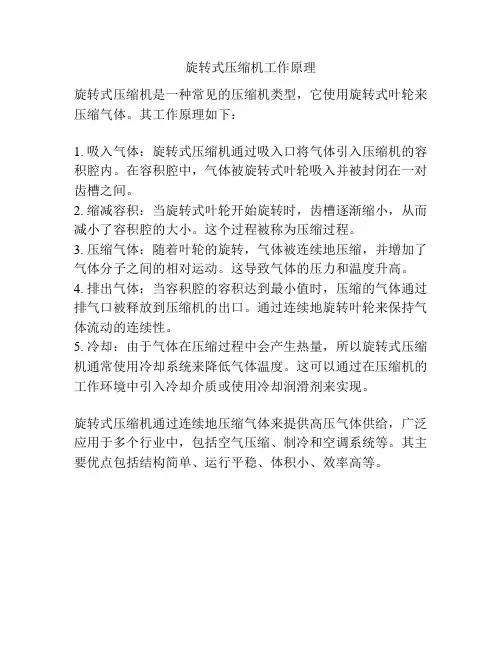 旋转式压缩机工作原理

旋转式压缩机是一种常见的压缩机类型，它使用旋转式叶轮来压缩气体。其工作原理如下：

1. 吸入气体：旋转式压缩机通过吸入口将气体引入压缩机的容积腔内。在容积腔中，气体被旋转式叶轮吸入并被封闭在一对齿槽之间。
2. 缩减容积：当旋转式叶轮开始旋转时，齿槽逐渐缩小，从而减小了容积腔的大小。这个过程被称为压缩过程。
3. 压缩气体：随着叶轮的旋转，气体被连续地压缩，并增加了气体分子之间的相对运动。这导致气体的压力和温度升高。
4. 排出气体：当容积腔的容积达到最小值时，压缩的气体通过排气口被释放到压缩机的出口。通过连续地旋转叶轮来保持气体流动的连续性。
5. 冷却：由于气体在压缩过程中会产生热量，所以旋转式压缩机通常使用冷却系统来降低气体温度。这可以通过在压缩机的工作环境中引入冷却介质或使用冷却润滑剂来实现。

旋转式压缩机通过连续地压缩气体来提供高压气体供给，广泛应用于多个行业中，包括空气压缩、制冷和空调系统等。其主要优点包括结构简单、运行平稳、体积小、效率高等。